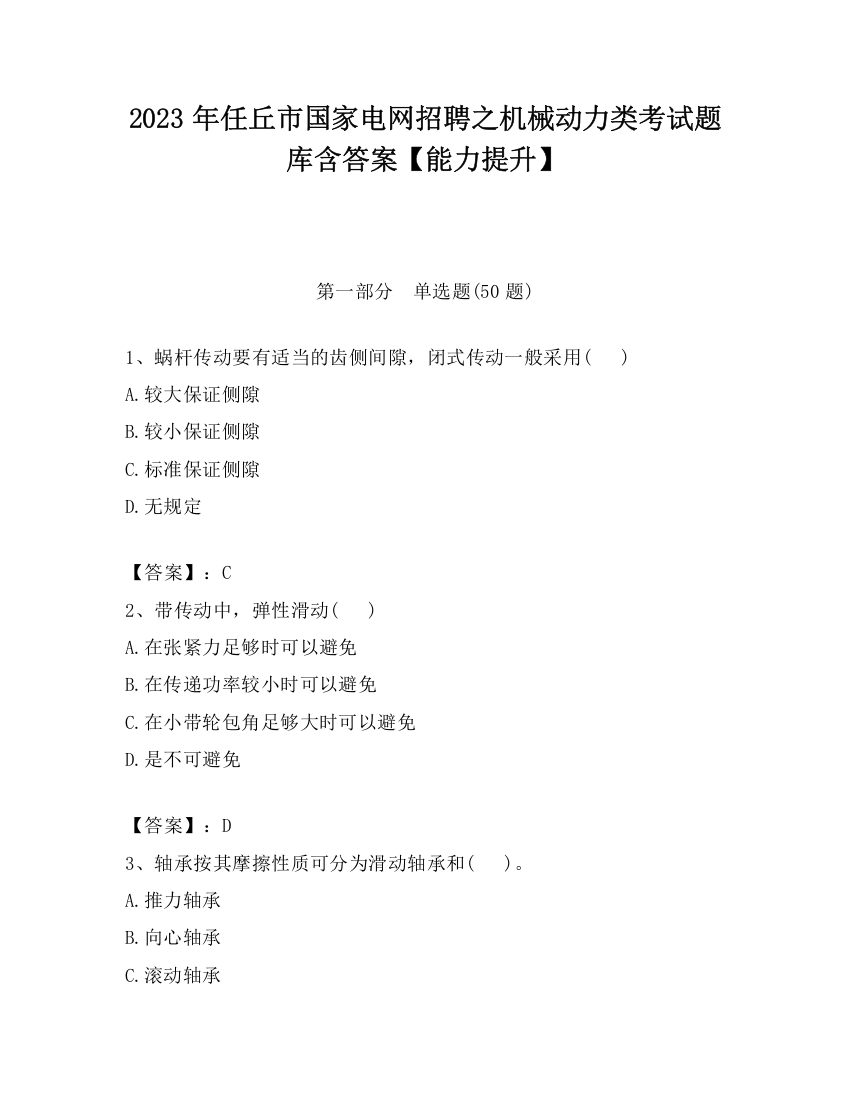 2023 年任丘市国家电网招聘之机械动力类考试题库含答案【能力提升】

第一部分　单选题(50 题)

1、蜗杆传动要有适当的齿侧间隙，闭式传动一般采用(　　)

A.较大保证侧隙

B.较小保证侧隙

C.标准保证侧隙

D.无规定

【答案】：C

2、带传动中，弹性滑动(　　)

A.在张紧力足够时可以避免

B.在传递功率较小时可以避免

C.在小带轮包角足够大时可以避免

D.是不可避免

【答案】：D

3、轴承按其摩擦性质可分为滑动轴承和(　　)。

A.推力轴承

B.向心轴承

C.滚动轴承